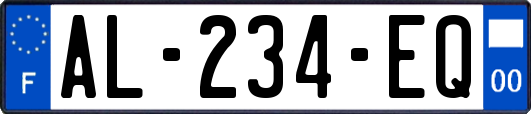 F
AL-234-EQ
00